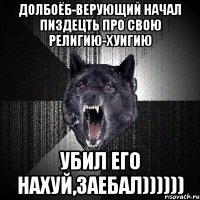 ДОЛБОЁБ-ВЕРУЮЩИЙ НАЧАЛ ПИЗДЕЦТЬ ПРО СВОЮ РЕЛИГИЮ-ХУИГИЮ

УБИЛ ЕГО НАХУЙ,ЗАЕБАЛ))))))

risovach.ru